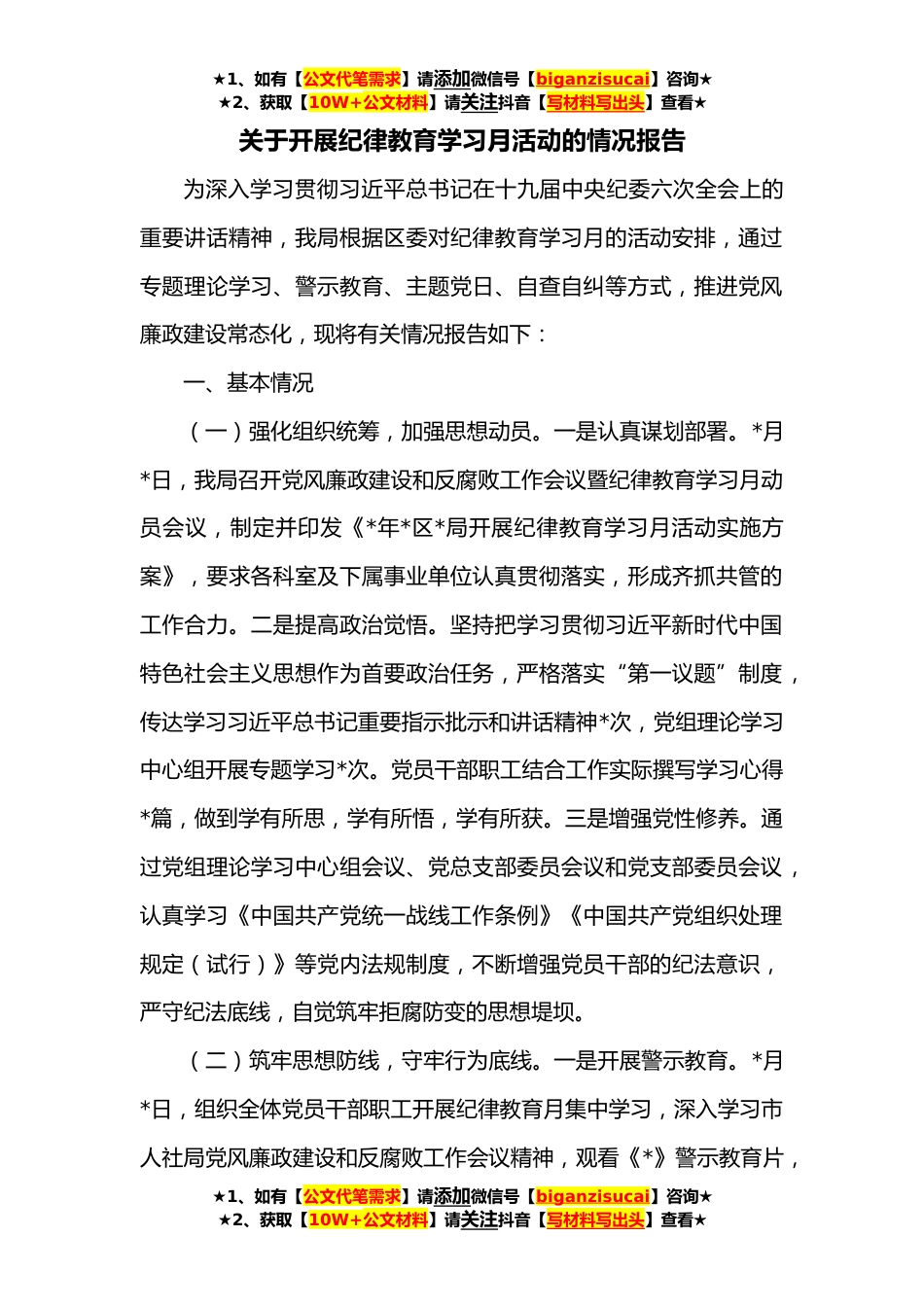 ★1、如有【公文代笔需求】请添加微信号【biganzisucai】咨询★
★2、获取【10W+公文材料】请关注抖音【写材料写出头】查看★

关于开展纪律教育学习月活动的情况报告

为深入学习贯彻习近平总书记在十九届中央纪委六次全会上的重要讲话精神，我局根据区委对纪律教育学习月的活动安排，通过专题理论学习、警示教育、主题党日、自查自纠等方式，推进党风廉政建设常态化，现将有关情况报告如下：

一、基本情况

（一）强化组织统筹，加强思想动员。一是认真谋划部署。*月*日，我局召开党风廉政建设和反腐败工作会议暨纪律教育学习月动员会议，制定并印发《*年*区*局开展纪律教育学习月活动实施方案》，要求各科室及下属事业单位认真贯彻落实，形成齐抓共管的工作合力。二是提高政治觉悟。坚持把学习贯彻习近平新时代中国特色社会主义思想作为首要政治任务，严格落实“第一议题”制度，传达学习习近平总书记重要指示批示和讲话精神*次，党组理论学习中心组开展专题学习*次。党员干部职工结合工作实际撰写学习心得*篇，做到学有所思，学有所悟，学有所获。三是增强党性修养。通过党组理论学习中心组会议、党总支部委员会议和党支部委员会议，认真学习《中国共产党统一战线工作条例》《中国共产党组织处理规定（试行）》等党内法规制度，不断增强党员干部的纪法意识，严守纪法底线，自觉筑牢拒腐防变的思想堤坝。

（二）筑牢思想防线，守牢行为底线。一是开展警示教育。*月*日，组织全体党员干部职工开展纪律教育月集中学习，深入学习市人社局党风廉政建设和反腐败工作会议精神，观看《*》警示教育片，

★1、如有【公文代笔需求】请添加微信号【biganzisucai】咨询★
★2、获取【10W+公文材料】请关注抖音【写材料写出头】查看★